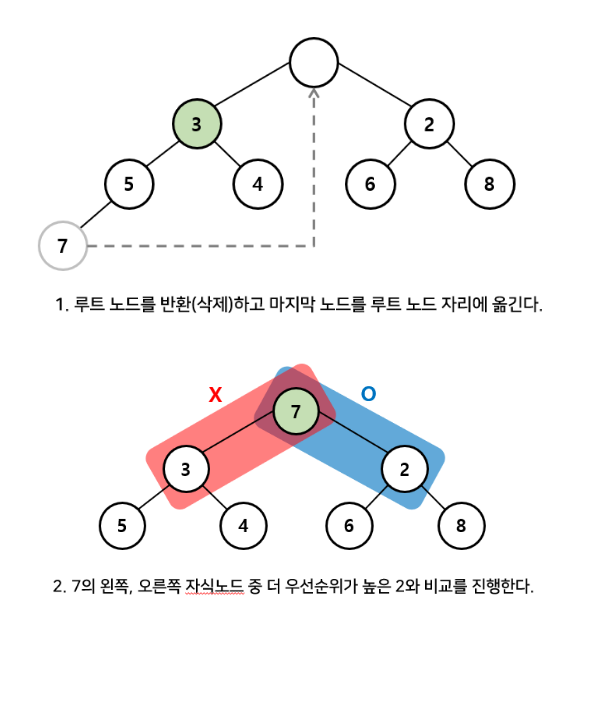 3
2
5
4
6
8
7

1. 루트 노드를 반환(삭제)하고 마지막 노드를 루트 노드 자리에 옮긴다.

X
O
7
3
2
5
4
6
8

2. 7의 왼쪽, 오른쪽 자식노드 중 더 우선순위가 높은 2와 비교를 진행한다.